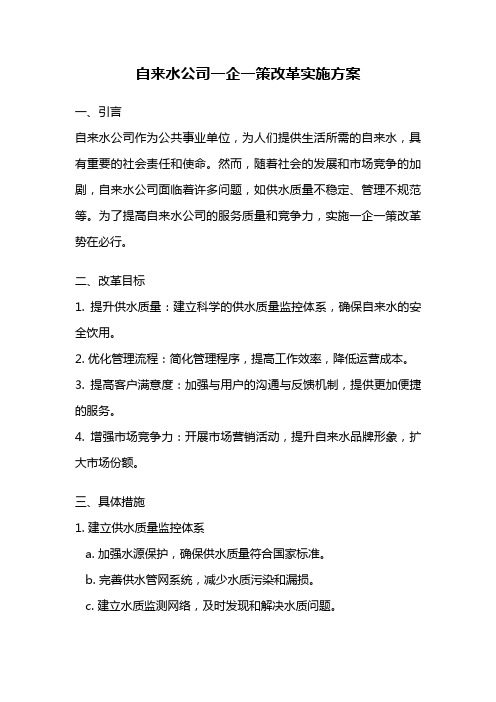 自来水公司一企一策改革实施方案

一、引言

自来水公司作为公共事业单位，为人们提供生活所需的自来水，具有重要的社会责任和使命。然而，随着社会的发展和市场竞争的加剧，自来水公司面临着许多问题，如供水质量不稳定、管理不规范等。为了提高自来水公司的服务质量和竞争力，实施一企一策改革势在必行。

二、改革目标

1. 提升供水质量：建立科学的供水质量监控体系，确保自来水的安全饮用。

2. 优化管理流程：简化管理程序，提高工作效率，降低运营成本。

3. 提高客户满意度：加强与用户的沟通与反馈机制，提供更加便捷的服务。

4. 增强市场竞争力：开展市场营销活动，提升自来水品牌形象，扩大市场份额。

三、具体措施

1. 建立供水质量监控体系

a. 加强水源保护，确保供水质量符合国家标准。

b. 完善供水管网系统，减少水质污染和漏损。

c. 建立水质监测网络，及时发现和解决水质问题。